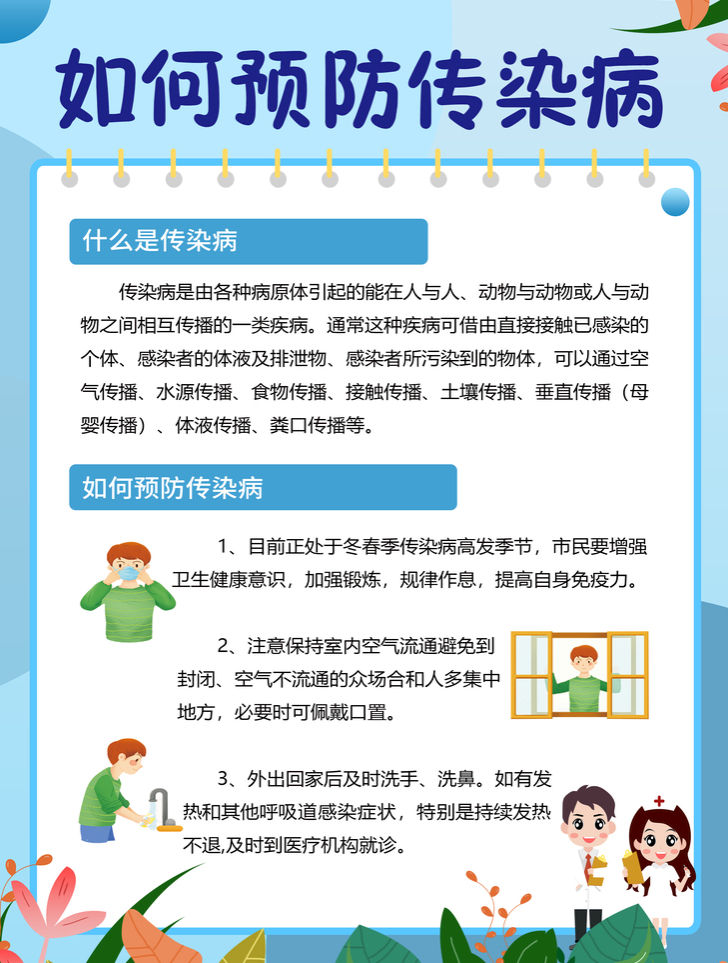 如何预防传染病

什么是传染病

传染病是由各种病原体引起的能在人与人、动物与动物或人与动物之间相互传播的一类疾病。通常这种疾病可借由直接接触已感染的个体、感染者的体液及排泄物、感染者所污染到的物体，可以通过空气传播、水源传播、食物传播、接触传播、土壤传播、垂直传播（母婴传播）、体液传播、粪口传播等。

如何预防传染病

1、目前正处于冬春季传染病高发季节，市民要增强卫生健康意识，加强锻炼，规律作息，提高自身免疫力。

2、注意保持室内空气流通避免到封闭、空气不流通的众场合和人多集中地方，必要时可佩戴口置。

3、外出回家后及时洗手、洗鼻。如有发热和其他呼吸道感染症状，特别是持续发热不退,及时到医疗机构就诊。